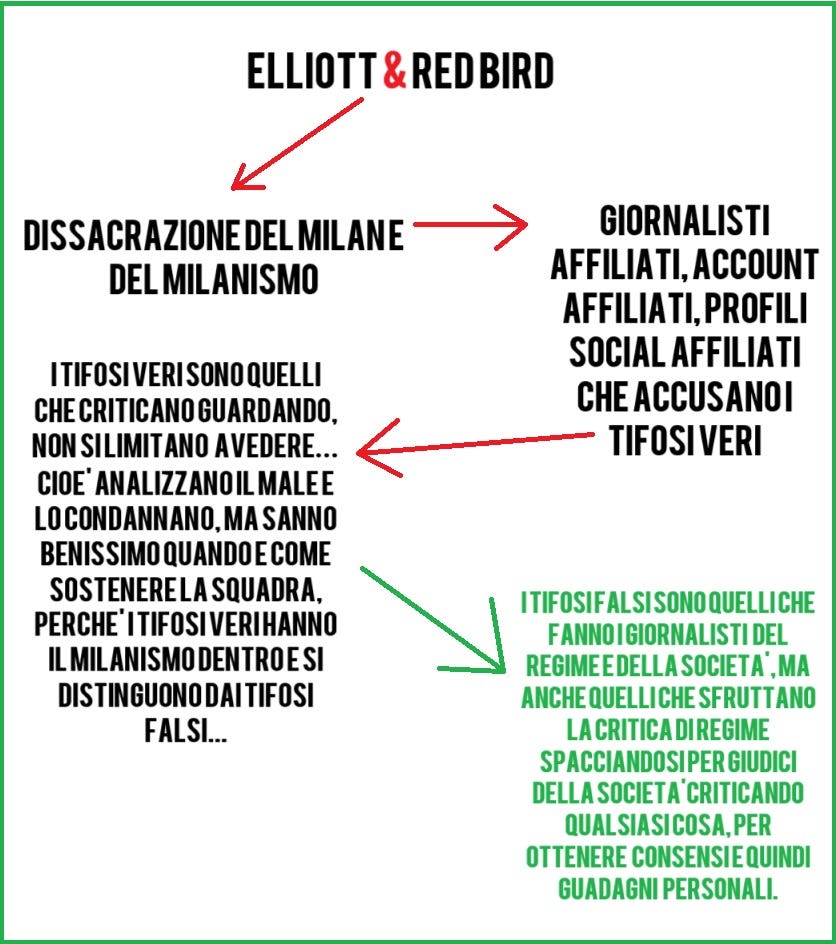 ELLIOTT & RED BIRD

DISSACRAZIONE DEL MILAN E DEL MILANISMO

GIORNALISTI AFFILIATI, ACCOUNT AFFILIATI, PROFILI SOCIAL AFFILIATI CHE ACCUSANO I TIFOSI VERI

I TIFOSI VERI SONO QUELLI CHE CRITICANO GUARDANDO, NON SI LIMITANO A VEDERE... CIOE' ANALIZZANO IL MALE E LO CONDANNANO, MA SANNO BENISSIMO QUANDO E COME SOSTENERE LA SQUADRA, PERCHE' I TIFOSI VERI HANNO IL MILANISMO DENTRO E SI DISTINGUONO DAI TIFOSI FALSI...

I TIFOSI FALSI SONO QUELLI CHE FANNO I GIORNALISTI DEL REGIME E DELLA SOCIETA', MA ANCHE QUELLI CHE SFRUTTANO LA CRITICA DI REGIME SPACCIANDOSI PER GIUDICI DELLA SOCIETA' CRITICANDO QUALSIASI COSA, PER OTTENERE CONSENSI E QUINDI GUADAGNI PERSONALI.